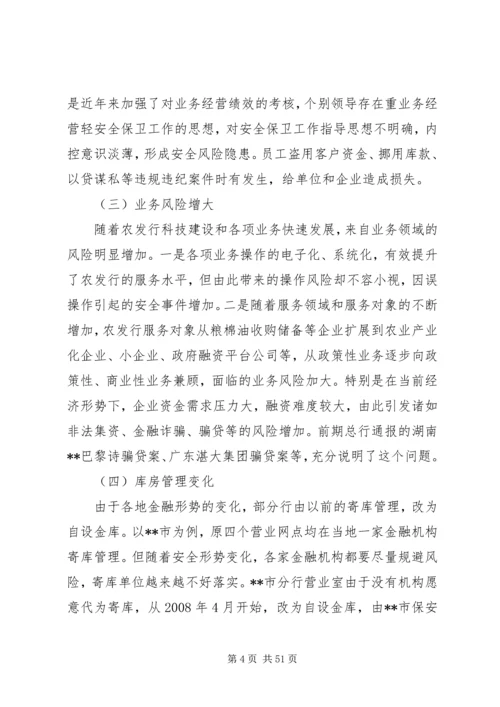 是近年来加强了对业务经营绩效的考核，个别领导存在重业务经营轻安全保卫工作的思想，对安全保卫工作指导思想不明确，内控意识淡薄，形成安全风险隐患。员工盗用客户资金、挪用库款、以贷谋私等违规违纪案件时有发生，给单位和企业造成损失。

（三）业务风险增大

随着农发行科技建设和各项业务快速发展，来自业务领域的风险明显增加。一是各项业务操作的电子化、系统化，有效提升了农发行的服务水平，但由此带来的操作风险却不容小视，因误操作引起的安全事件增加。二是随着服务领域和服务对象的不断增加，农发行服务对象从粮棉油收购储备等企业扩展到农业产业化企业、小企业、政府融资平台公司等，从政策性业务逐步向政策性、商业性业务兼顾，面临的业务风险加大。特别是在当前经济形势下，企业资金需求压力大，融资难度较大，由此引发诸如非法集资、金融诈骗、骗贷等的风险增加。前期总行通报的湖南**巴黎诗骗贷案、广东湛大集团骗贷案等，充分说明了这个问题。

（四）库房管理变化

由于各地金融形势的变化，部分行由以前的寄库管理，改为自设金库。以**市为例，原四个营业网点均在当地一家金融机构寄库管理。但随着安全形势变化，各家金融机构都要尽量规避风险，寄库单位越来越不好落实。**市分行营业室由于没有机构愿意代为寄库，从 2008 年 4 月开始，改为自设金库，由**市保安

第 4 页 共 51 页